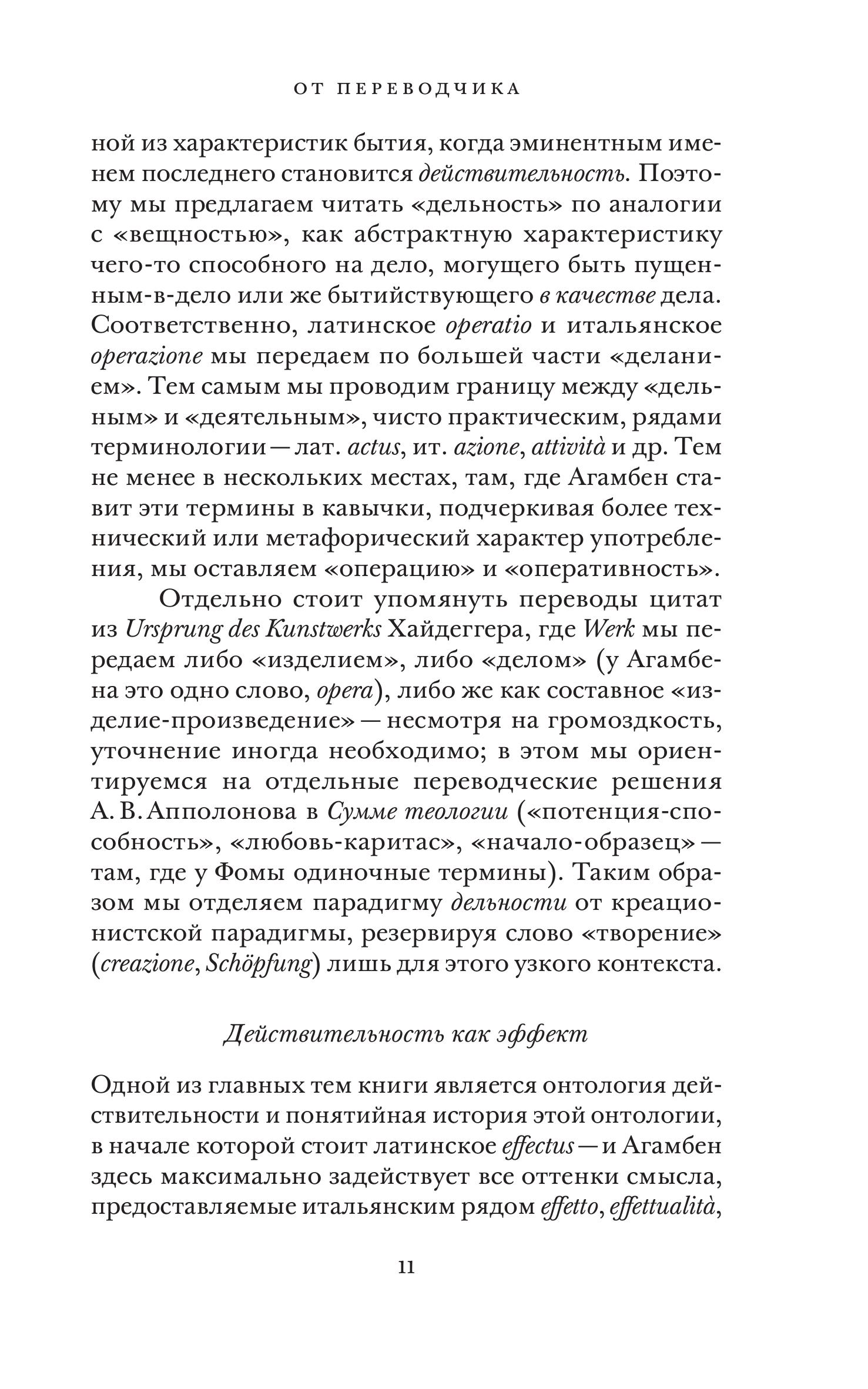 ОТ ПЕРЕВОДЧИКА

ной из характеристик бытия, когда эминентным именем последнего становится действительность. Поэтому мы предлагаем читать «дельность» по аналогии с «вещностью», как абстрактную характеристику чего-то способного на дело, могущего быть пущенным-в-дело или же бытийствующего в качестве дела. Соответственно, латинское operatio и итальянское operazione мы передаем по большей части «деланием». Тем самым мы проводим границу между «дельным» и «деятельным», чисто практическим, рядами терминологии — лат. actus, ит. azione, attività и др. Тем не менее в нескольких местах, там, где Агамбен ставит эти термины в кавычки, подчеркивая более технический или метафорический характер употребления, мы оставляем «операцию» и «оперативность».

Отдельно стоит упомянуть переводы цитат из Ursprung des Kunstwerks Хайдеггера, где Werk мы передаем либо «изделием», либо «делом» (у Агамбена это одно слово, opera), либо же как составное «изделие-произведение» — несмотря на громоздкость, уточнение иногда необходимо; в этом мы ориентируемся на отдельные переводческие решения А. В. Апполонова в Сумме теологии («потенция-способность», «любовь-каритас», «начало-образец» — там, где у Фомы одиночные термины). Таким образом мы отделяем парадигму дельности от креационистской парадигмы, резервируя слово «творение» (creazione, Schöpfung) лишь для этого узкого контекста.

Действительность как эффект

Одной из главных тем книги является онтология действительности и понятийная история этой онтологии, в начале которой стоит латинское effectus — и Агамбен здесь максимально задействует все оттенки смысла, предоставляемые итальянским рядом effetto, effettualità,

11